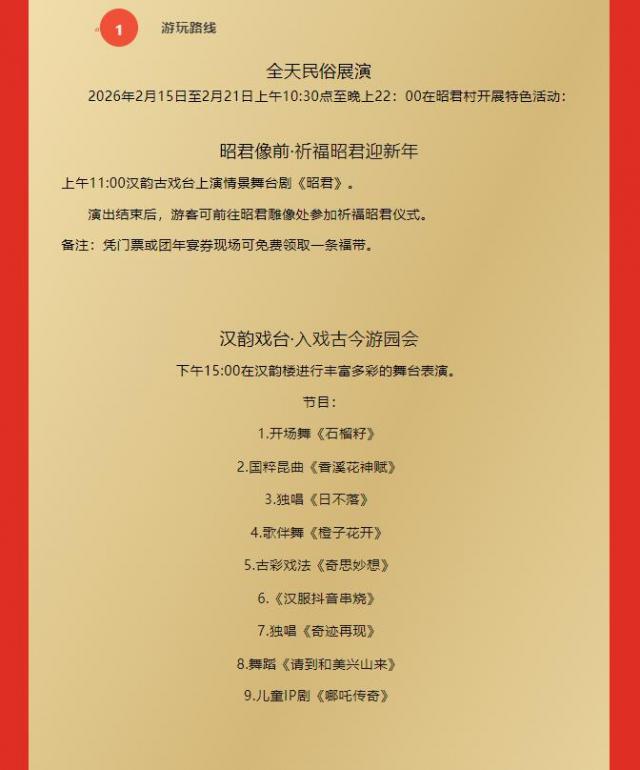 1 游玩路线

全天民俗展演

2026年2月15日至2月21日上午10:30点至晚上22：00在昭君村开展特色活动：

昭君像前·祈福昭君迎新年

上午11:00汉韵古戏台上演情景舞台剧《昭君》。

演出结束后，游客可前往昭君雕像处参加祈福昭君仪式。

备注：凭门票或团年宴券现场可免费领取一条福带。

汉韵戏台·入戏古今游园会

下午15:00在汉韵楼进行丰富多彩的舞台表演。

节目：

1.开场舞《石榴籽》

2.国粹昆曲《香溪花神赋》

3.独唱《日不落》

4.歌伴舞《橙子花开》

5.古彩戏法《奇思妙想》

6.《汉服抖音串烧》

7.独唱《奇迹再现》

8.舞蹈《请到和美兴山来》

9.儿童IP剧《哪吒传奇》